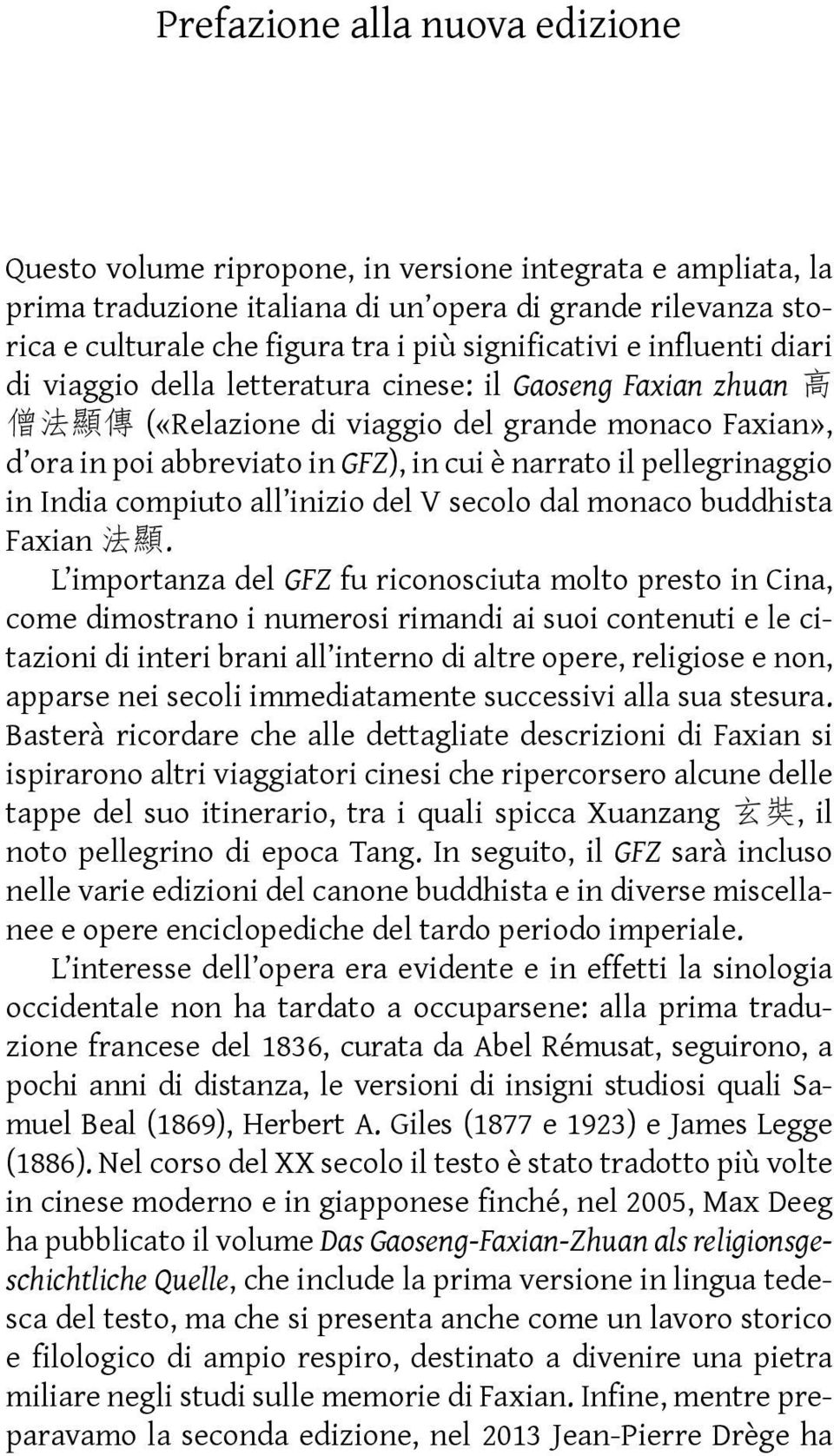 Prefazione alla nuova edizione

Questo volume ripropone, in versione integrata e ampliata, la prima traduzione italiana di un'opera di grande rilevanza storica e culturale che figura tra i più significativi e influenti diari di viaggio della letteratura cinese: il Gaoseng Faxian zhuan 高僧法顯傳 («Relazione di viaggio del grande monaco Faxian», d'ora in poi abbreviato in GFZ), in cui è narrato il pellegrinaggio in India compiuto all'inizio del V secolo dal monaco buddhista Faxian 法顯.

L'importanza del GFZ fu riconosciuta molto presto in Cina, come dimostrano i numerosi rimandi ai suoi contenuti e le citazioni di interi brani all'interno di altre opere, religiose e non, apparse nei secoli immediatamente successivi alla sua stesura. Basterà ricordare che alle dettagliate descrizioni di Faxian si ispirarono altri viaggiatori cinesi che ripercorsero alcune delle tappe del suo itinerario, tra i quali spicca Xuanzang 玄奘, il noto pellegrino di epoca Tang. In seguito, il GFZ sarà incluso nelle varie edizioni del canone buddhista e in diverse miscellanee e opere enciclopediche del tardo periodo imperiale.

L'interesse dell'opera era evidente e in effetti la sinologia occidentale non ha tardato a occuparsene: alla prima traduzione francese del 1836, curata da Abel Rémusat, seguirono, a pochi anni di distanza, le versioni di insigni studiosi quali Samuel Beal (1869), Herbert A. Giles (1877 e 1923) e James Legge (1886). Nel corso del XX secolo il testo è stato tradotto più volte in cinese moderno e in giapponese finché, nel 2005, Max Deeg ha pubblicato il volume Das Gaoseng-Faxian-Zhuan als religionsgeschichtliche Quelle, che include la prima versione in lingua tedesca del testo, ma che si presenta anche come un lavoro storico e filologico di ampio respiro, destinato a divenire una pietra miliare negli studi sulle memorie di Faxian. Infine, mentre preparavamo la seconda edizione, nel 2013 Jean-Pierre Drège ha